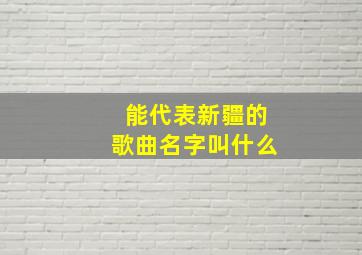 能代表新疆的
歌曲名字叫什么